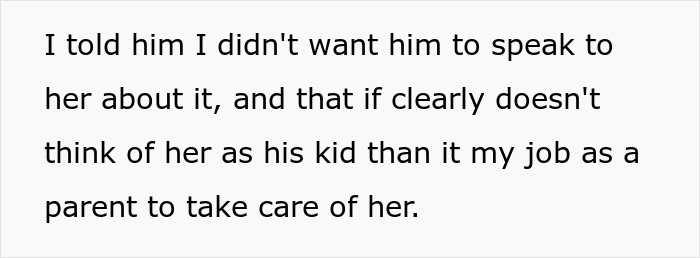 I told him I didn't want him to speak to her about it, and that if clearly doesn't think of her as his kid than it my job as a parent to take care of her.